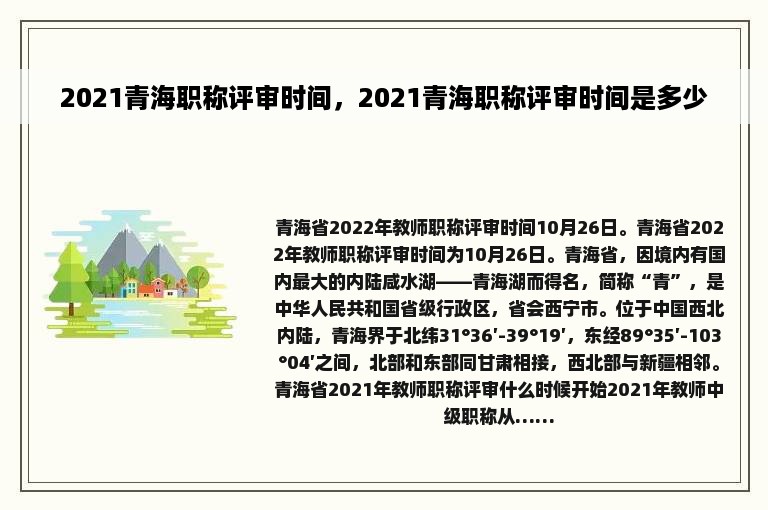 2021青海职称评审时间，2021青海职称评审时间是多少

青海省2022年教师职称评审时间10月26日。青海省2022年教师职称评审时间为10月26日。青海省，因境内有国内最大的内陆咸水湖——青海湖而得名，简称“青”，是中华人民共和国省级行政区，省会西宁市。位于中国西北内陆，青海界于北纬31°36′-39°19′，东经89°35′-103°04′之间，北部和东部同甘肃相接，西北部与新疆相邻。青海省2021年教师职称评审什么时候开始2021年教师中级职称从......